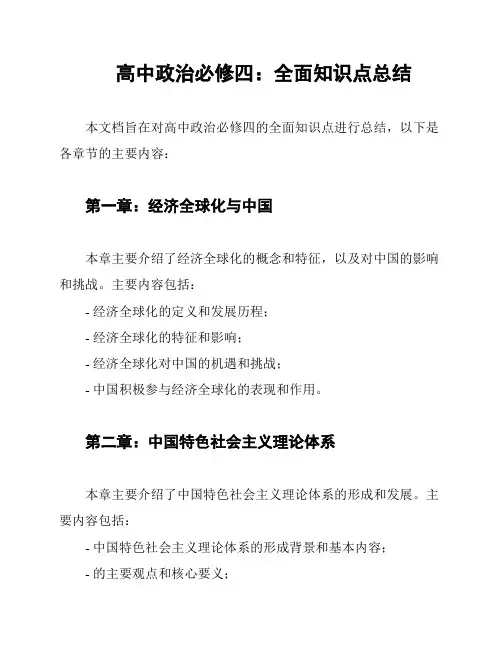 高中政治必修四：全面知识点总结

本文档旨在对高中政治必修四的全面知识点进行总结，以下是各章节的主要内容：

第一章：经济全球化与中国

本章主要介绍了经济全球化的概念和特征，以及对中国的影响和挑战。主要内容包括：

- 经济全球化的定义和发展历程；
- 经济全球化的特征和影响；
- 经济全球化对中国的机遇和挑战；
- 中国积极参与经济全球化的表现和作用。

第二章：中国特色社会主义理论体系

本章主要介绍了中国特色社会主义理论体系的形成和发展。主要内容包括：

- 中国特色社会主义理论体系的形成背景和基本内容；
- 的主要观点和核心要义；